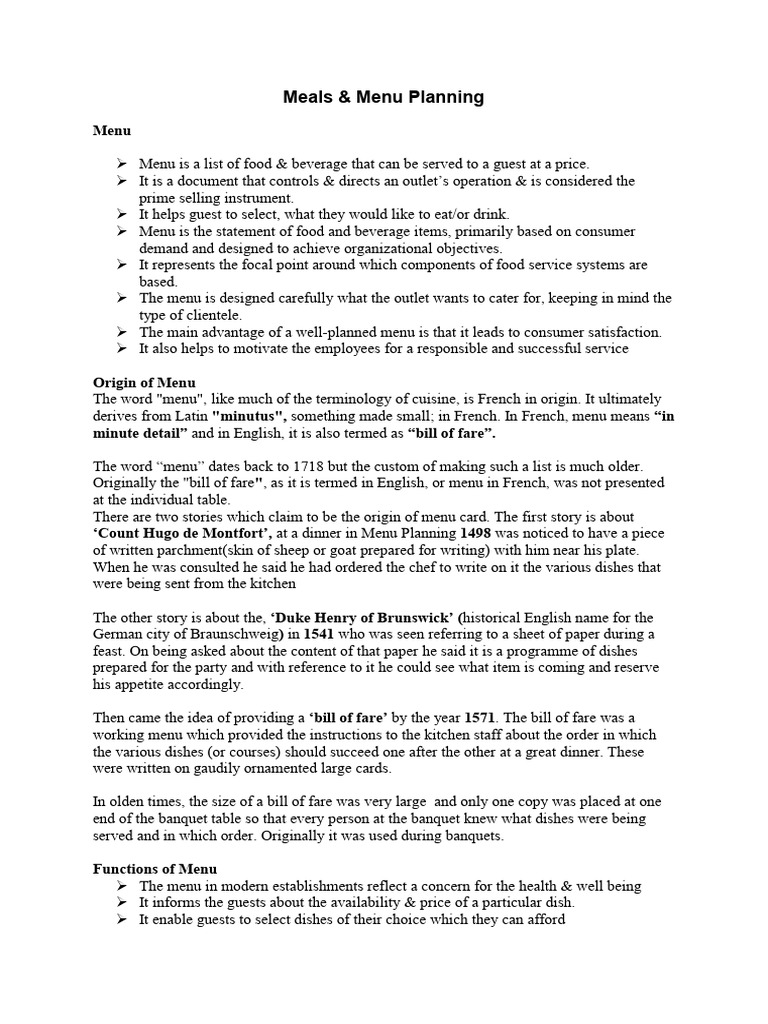 Meals & Menu Planning

Menu

➢ Menu is a list of food & beverage that can be served to a guest at a price.
➢ It is a document that controls & directs an outlet's operation & is considered the prime selling instrument.
➢ It helps guest to select, what they would like to eat/or drink.
➢ Menu is the statement of food and beverage items, primarily based on consumer demand and designed to achieve organizational objectives.
➢ It represents the focal point around which components of food service systems are based.
➢ The menu is designed carefully what the outlet wants to cater for, keeping in mind the type of clientele.
➢ The main advantage of a well-planned menu is that it leads to consumer satisfaction.
➢ It also helps to motivate the employees for a responsible and successful service

Origin of Menu
The word "menu", like much of the terminology of cuisine, is French in origin. It ultimately derives from Latin "minutus", something made small; in French. In French, menu means "in minute detail" and in English, it is also termed as "bill of fare".

The word "menu" dates back to 1718 but the custom of making such a list is much older. Originally the "bill of fare", as it is termed in English, or menu in French, was not presented at the individual table.
There are two stories which claim to be the origin of menu card. The first story is about 'Count Hugo de Montfort', at a dinner in Menu Planning 1498 was noticed to have a piece of written parchment(skin of sheep or goat prepared for writing) with him near his plate. When he was consulted he said he had ordered the chef to write on it the various dishes that were being sent from the kitchen

The other story is about the, 'Duke Henry of Brunswick' (historical English name for the German city of Braunschweig) in 1541 who was seen referring to a sheet of paper during a feast. On being asked about the content of that paper he said it is a programme of dishes prepared for the party and with reference to it he could see what item is coming and reserve his appetite accordingly.

Then came the idea of providing a 'bill of fare' by the year 1571. The bill of fare was a working menu which provided the instructions to the kitchen staff about the order in which the various dishes (or courses) should succeed one after the other at a great dinner. These were written on gaudily ornamented large cards.

In olden times, the size of a bill of fare was very large and only one copy was placed at one end of the banquet table so that every person at the banquet knew what dishes were being served and in which order. Originally it was used during banquets.

Functions of Menu
➢ The menu in modern establishments reflect a concern for the health & well being
➢ It informs the guests about the availability & price of a particular dish.
➢ It enable guests to select dishes of their choice which they can afford